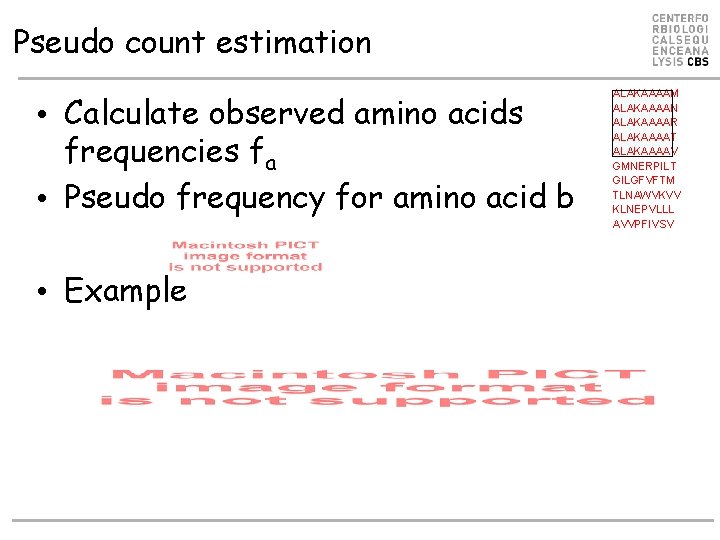 Pseudo count estimation

CENTERFO
RBIOLOGI
CALSEQU
ENCEANA
LYSIS CBS

• Calculate observed amino acids frequencies $f_a$

• Pseudo frequency for amino acid b

Macintosh PICT image format is not supported

• Example

Macintosh PICT image format is not supported

ALAKAAAAM
ALAKAAAAN
ALAKAAAAR
ALAKAAAAT
ALAKAAAAV
GMNERPILT
GILGFVFTM
TLNAWVKVV
KLNEPVLLL
AVVPFIVSV